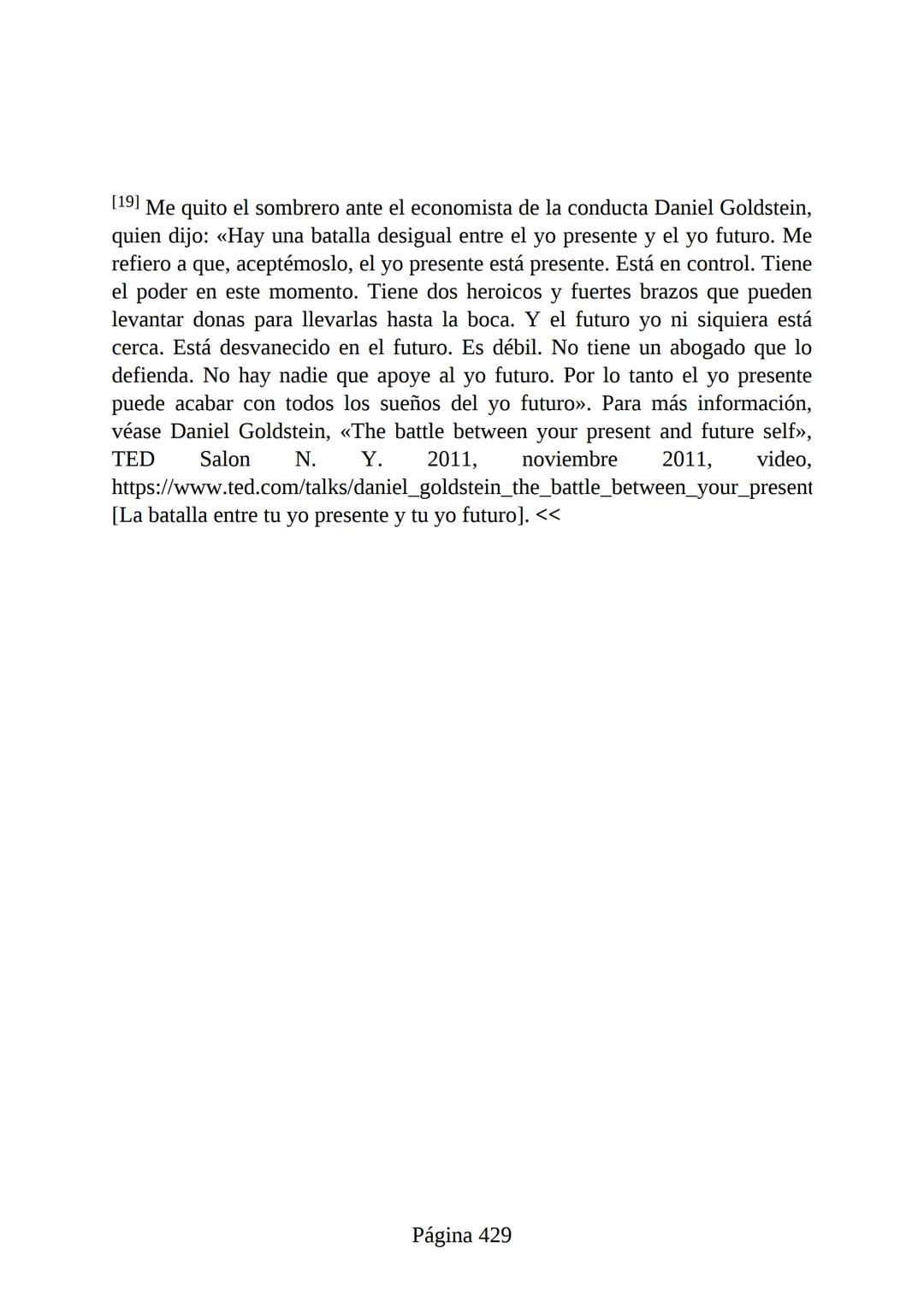 [19] Me quito el sombrero ante el economista de la conducta Daniel Goldstein, quien dijo: «Hay una batalla desigual entre el yo presente y el yo futuro. Me refiero a que, aceptémoslo, el yo presente está presente. Está en control. Tiene el poder en este momento. Tiene dos heroicos y fuertes brazos que pueden levantar donas para llevarlas hasta la boca. Y el futuro yo ni siquiera está cerca. Está desvanecido en el futuro. Es débil. No tiene un abogado que lo defienda. No hay nadie que apoye al yo futuro. Por lo tanto el yo presente puede acabar con todos los sueños del yo futuro». Para más información, véase Daniel Goldstein, «The battle between your present and future self», TED Salon N. Y. 2011, noviembre 2011, video, https://www.ted.com/talks/daniel_goldstein_the_battle_between_your_present [La batalla entre tu yo presente y tu yo futuro]. <<

Página 429